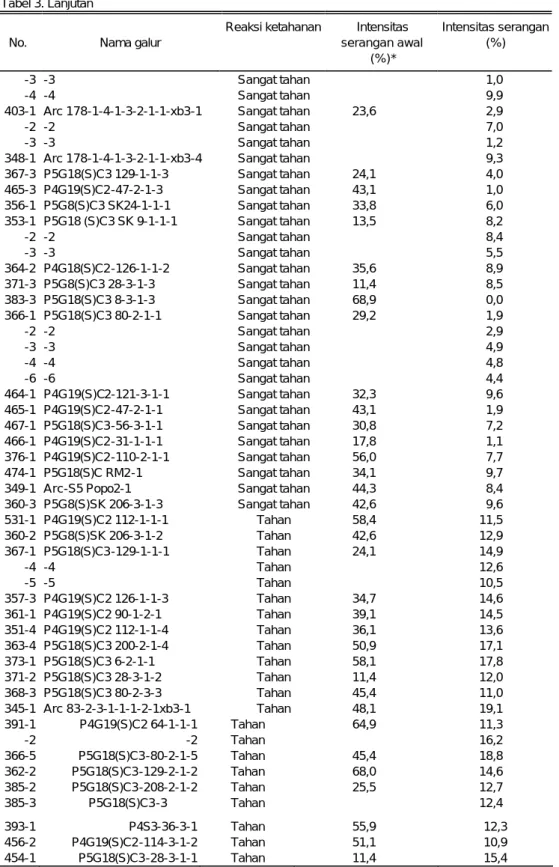 Tabel 3. Lanjutan

| No. | Nama galur | Reaksi ketahanan | Intensitas serangan awal (%)* | Intensitas serangan (%) |
|---|---|---|---|---|
| -3 | -3 | Sangat tahan | | 1,0 |
| -4 | -4 | Sangat tahan | | 9,9 |
| 403-1 | Arc 178-1-4-1-3-2-1-1-xb3-1 | Sangat tahan | 23,6 | 2,9 |
| -2 | -2 | Sangat tahan | | 7,0 |
| -3 | -3 | Sangat tahan | | 1,2 |
| 348-1 | Arc 178-1-4-1-3-2-1-1-xb3-4 | Sangat tahan | | 9,3 |
| 367-3 | P5G18(S)C3 129-1-1-3 | Sangat tahan | 24,1 | 4,0 |
| 465-3 | P4G19(S)C2-47-2-1-3 | Sangat tahan | 43,1 | 1,0 |
| 356-1 | P5G8(S)C3 SK24-1-1-1 | Sangat tahan | 33,8 | 6,0 |
| 353-1 | P5G18 (S)C3 SK 9-1-1-1 | Sangat tahan | 13,5 | 8,2 |
| -2 | -2 | Sangat tahan | | 8,4 |
| -3 | -3 | Sangat tahan | | 5,5 |
| 364-2 | P4G18(S)C2-126-1-1-2 | Sangat tahan | 35,6 | 8,9 |
| 371-3 | P5G8(S)C3 28-3-1-3 | Sangat tahan | 11,4 | 8,5 |
| 383-3 | P5G18(S)C3 8-3-1-3 | Sangat tahan | 68,9 | 0,0 |
| 366-1 | P5G18(S)C3 80-2-1-1 | Sangat tahan | 29,2 | 1,9 |
| -2 | -2 | Sangat tahan | | 2,9 |
| -3 | -3 | Sangat tahan | | 4,9 |
| -4 | -4 | Sangat tahan | | 4,8 |
| -6 | -6 | Sangat tahan | | 4,4 |
| 464-1 | P4G19(S)C2-121-3-1-1 | Sangat tahan | 32,3 | 9,6 |
| 465-1 | P4G19(S)C2-47-2-1-1 | Sangat tahan | 43,1 | 1,9 |
| 467-1 | P5G18(S)C3-56-3-1-1 | Sangat tahan | 30,8 | 7,2 |
| 466-1 | P4G19(S)C2-31-1-1-1 | Sangat tahan | 17,8 | 1,1 |
| 376-1 | P4G19(S)C2-110-2-1-1 | Sangat tahan | 56,0 | 7,7 |
| 474-1 | P5G18(S)C RM2-1 | Sangat tahan | 34,1 | 9,7 |
| 349-1 | Arc-S5 Popo2-1 | Sangat tahan | 44,3 | 8,4 |
| 360-3 | P5G8(S)SK 206-3-1-3 | Sangat tahan | 42,6 | 9,6 |
| 531-1 | P4G19(S)C2 112-1-1-1 | Tahan | 58,4 | 11,5 |
| 360-2 | P5G8(S)SK 206-3-1-2 | Tahan | 42,6 | 12,9 |
| 367-1 | P5G18(S)C3-129-1-1-1 | Tahan | 24,1 | 14,9 |
| -4 | -4 | Tahan | | 12,6 |
| -5 | -5 | Tahan | | 10,5 |
| 357-3 | P4G19(S)C2 126-1-1-3 | Tahan | 34,7 | 14,6 |
| 361-1 | P4G19(S)C2 90-1-2-1 | Tahan | 39,1 | 14,5 |
| 351-4 | P4G19(S)C2 112-1-1-4 | Tahan | 36,1 | 13,6 |
| 363-4 | P5G18(S)C3 200-2-1-4 | Tahan | 50,9 | 17,1 |
| 373-1 | P5G18(S)C3 6-2-1-1 | Tahan | 58,1 | 17,8 |
| 371-2 | P5G18(S)C3 28-3-1-2 | Tahan | 11,4 | 12,0 |
| 368-3 | P5G18(S)C3 80-2-3-3 | Tahan | 45,4 | 11,0 |
| 345-1 | Arc 83-2-3-1-1-1-2-1xb3-1 | Tahan | 48,1 | 19,1 |
| 391-1 | P4G19(S)C2 64-1-1-1 | Tahan | 64,9 | 11,3 |
| -2 | -2 | Tahan | | 16,2 |
| 366-5 | P5G18(S)C3-80-2-1-5 | Tahan | 45,4 | 18,8 |
| 362-2 | P5G18(S)C3-129-2-1-2 | Tahan | 68,0 | 14,6 |
| 385-2 | P5G18(S)C3-208-2-1-2 | Tahan | 25,5 | 12,7 |
| 385-3 | P5G18(S)C3-3 | Tahan | | 12,4 |
| 393-1 | P4S3-36-3-1 | Tahan | 55,9 | 12,3 |
| 456-2 | P4G19(S)C2-114-3-1-2 | Tahan | 51,1 | 10,9 |
| 454-1 | P5G18(S)C3-28-3-1-1 | Tahan | 11,4 | 15,4 |